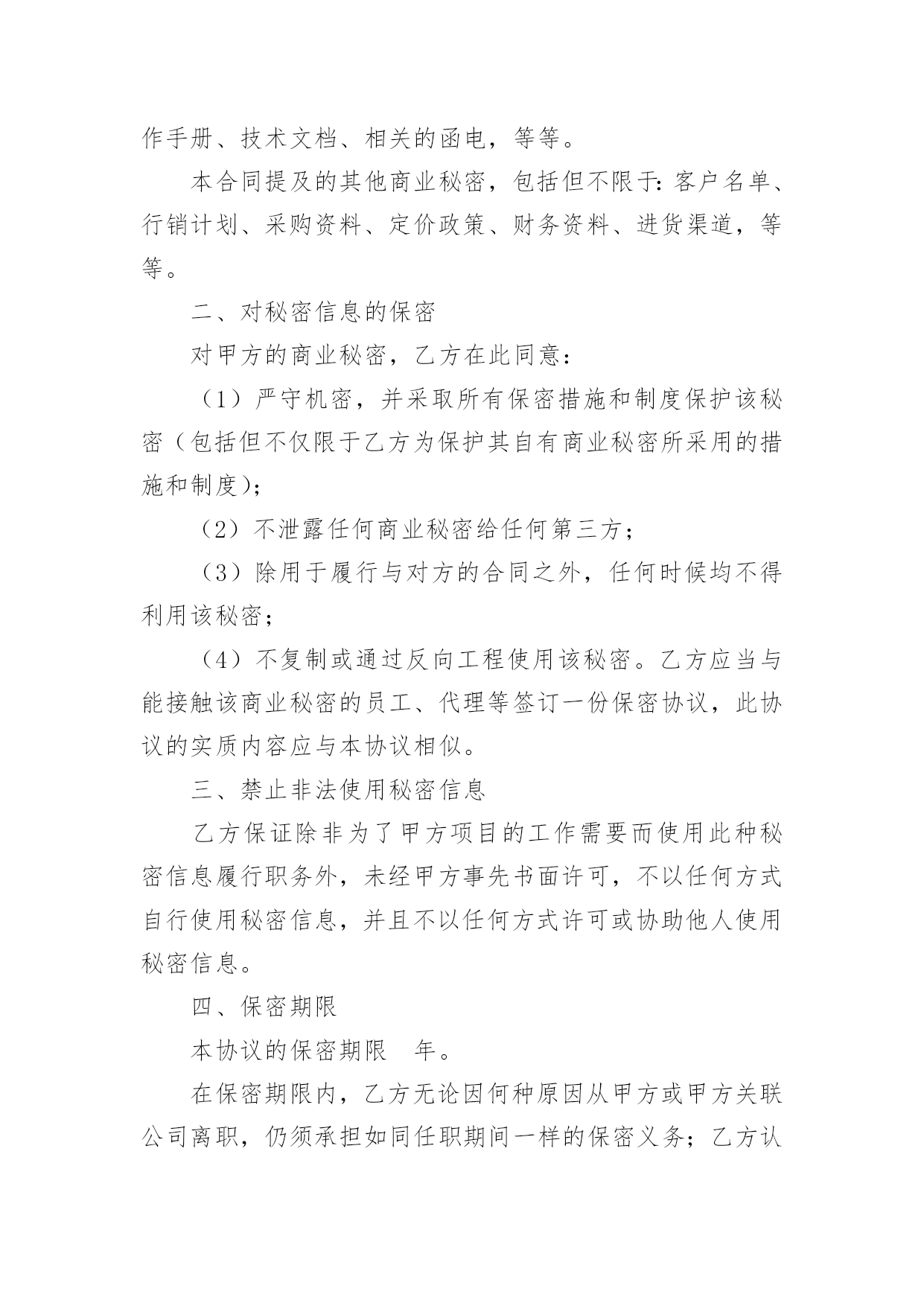 作手册、技术文档、相关的函电，等等。

本合同提及的其他商业秘密，包括但不限于：客户名单、行销计划、采购资料、定价政策、财务资料、进货渠道，等等。

二、对秘密信息的保密

对甲方的商业秘密，乙方在此同意：

（1）严守机密，并采取所有保密措施和制度保护该秘密（包括但不仅限于乙方为保护其自有商业秘密所采用的措施和制度）；

（2）不泄露任何商业秘密给任何第三方；

（3）除用于履行与对方的合同之外，任何时候均不得利用该秘密；

（4）不复制或通过反向工程使用该秘密。乙方应当与能接触该商业秘密的员工、代理等签订一份保密协议，此协议的实质内容应与本协议相似。

三、禁止非法使用秘密信息

乙方保证除非为了甲方项目的工作需要而使用此种秘密信息履行职务外，未经甲方事先书面许可，不以任何方式自行使用秘密信息，并且不以任何方式许可或协助他人使用秘密信息。

四、保密期限

本协议的保密期限 年。

在保密期限内，乙方无论因何种原因从甲方或甲方关联公司离职，仍须承担如同任职期间一样的保密义务；乙方认